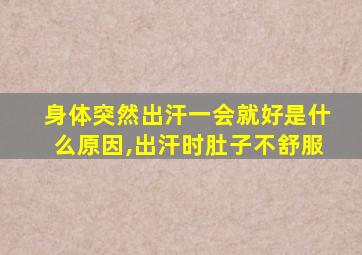 身体突然出汗一会就好是什么原因,出汗时肚子不舒服